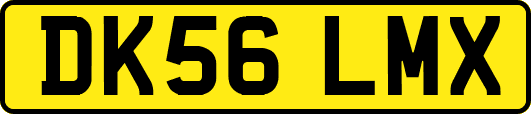 DK56 LMX